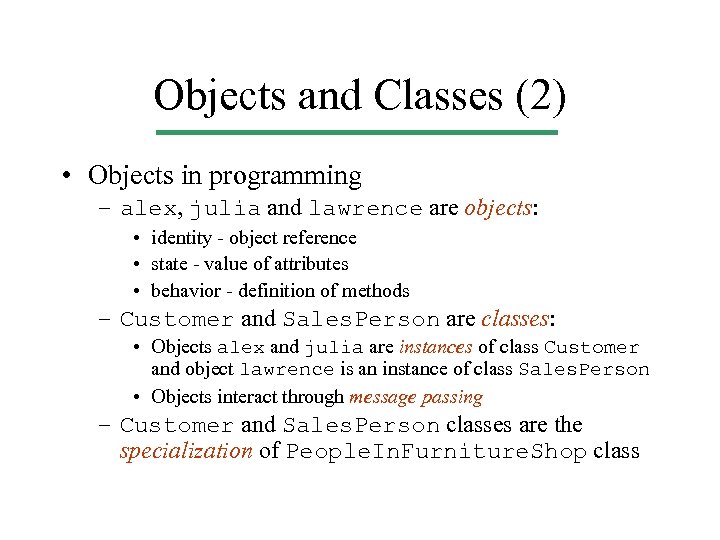 Objects and Classes (2)

• Objects in programming

– alex, julia and lawrence are objects:

• identity - object reference

• state - value of attributes

• behavior - definition of methods

– Customer and SalesPerson are classes:

• Objects alex and julia are instances of class Customer and object lawrence is an instance of class SalesPerson

• Objects interact through message passing

– Customer and SalesPerson classes are the specialization of PeopleInFurnitureShop class